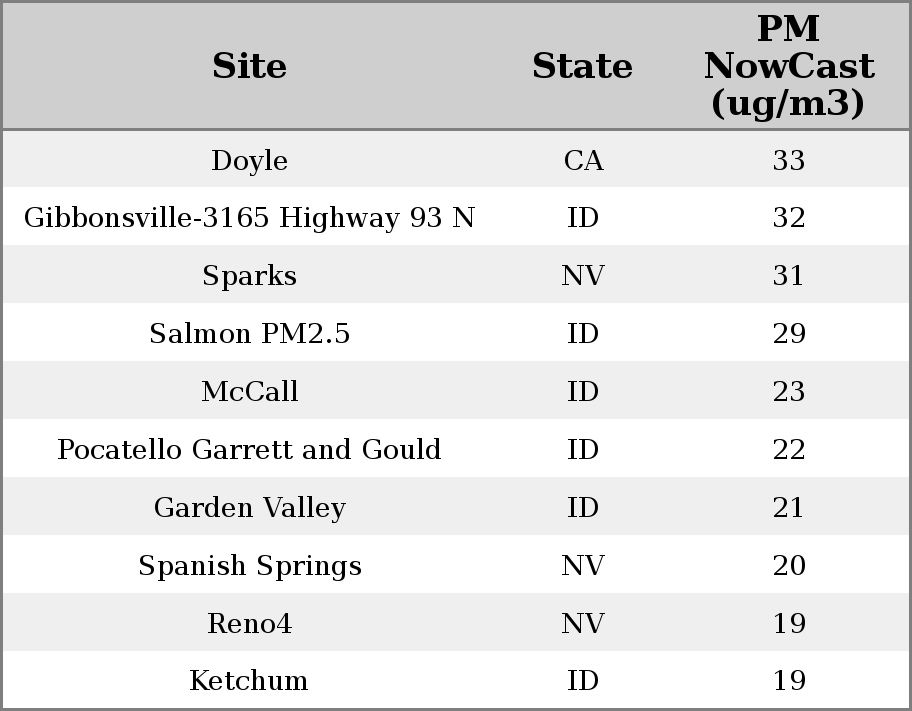 | Site | State | PM NowCast (ug/m3) |
|---|---|---|
| Doyle | CA | 33 |
| Gibbonsville-3165 Highway 93 N | ID | 32 |
| Sparks | NV | 31 |
| Salmon PM2.5 | ID | 29 |
| McCall | ID | 23 |
| Pocatello Garrett and Gould | ID | 22 |
| Garden Valley | ID | 21 |
| Spanish Springs | NV | 20 |
| Reno4 | NV | 19 |
| Ketchum | ID | 19 |